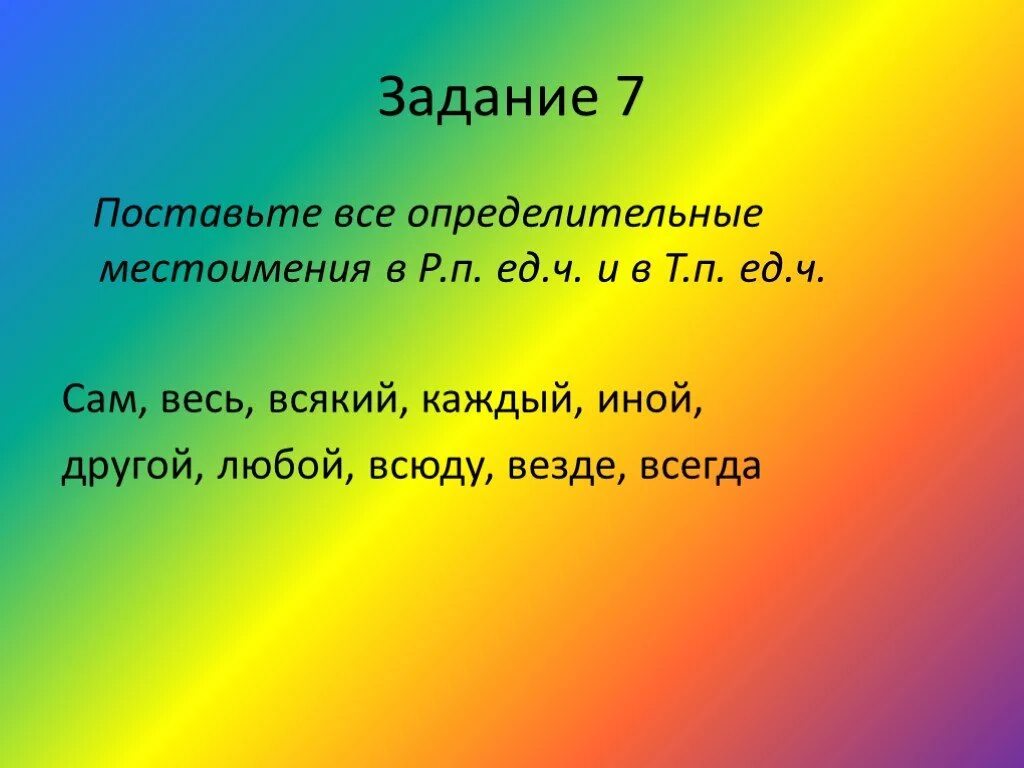 Задание 7

Поставьте все определительные местоимения в Р.п. ед.ч. и в Т.п. ед.ч.

Сам, весь, всякий, каждый, иной, другой, любой, всюду, везде, всегда